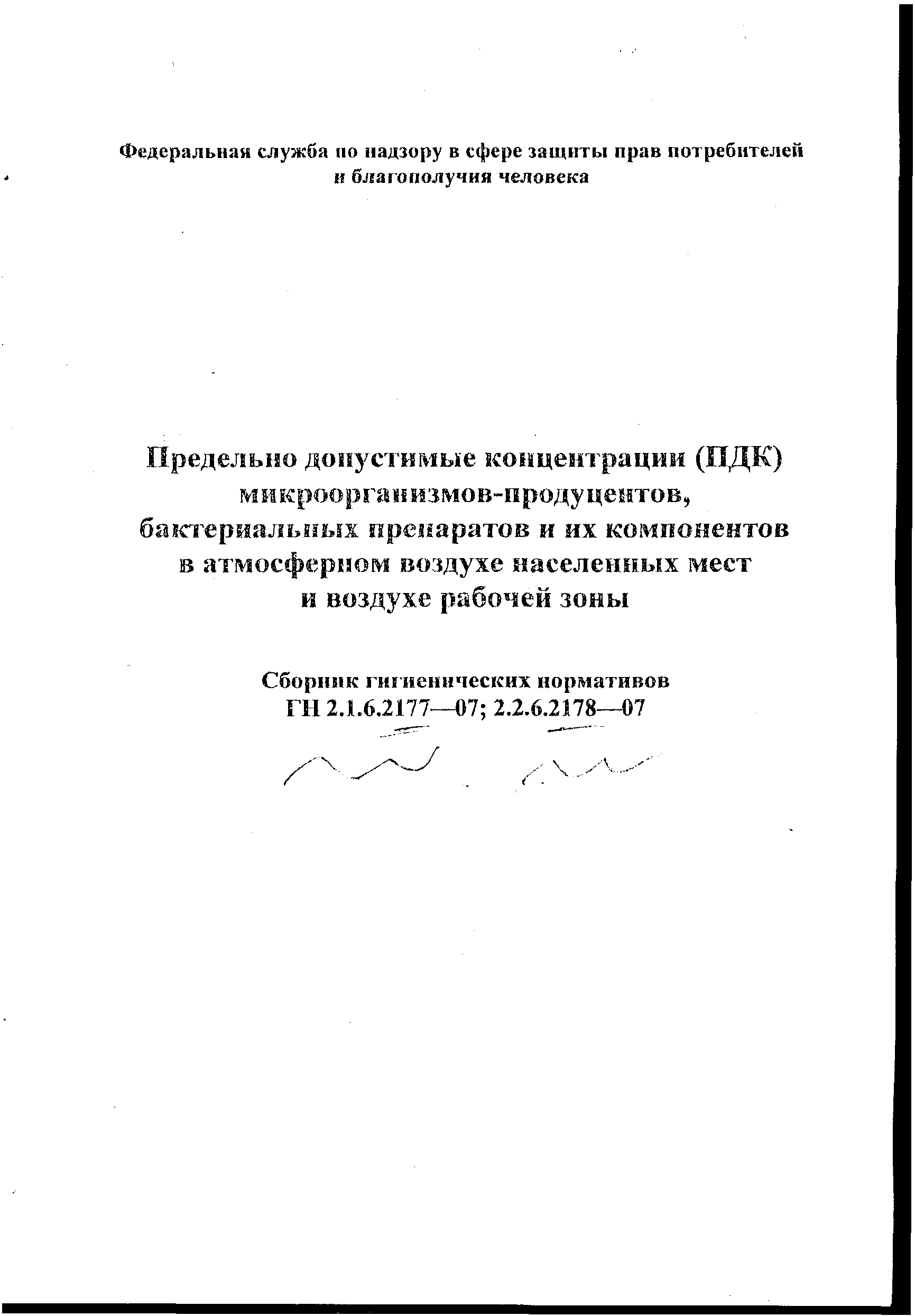 Федеральная служба по надзору в сфере защиты прав потребителей и благополучия человека

Предельно допустимые концентрации (ПДК) микроорганизмов-продуцентов, бактериальных препаратов и их компонентов в атмосферном воздухе населенных мест и воздухе рабочей зоны

Сборник гигиенических нормативов
ГН 2.1.6.2177—07; 2.2.6.2178—07